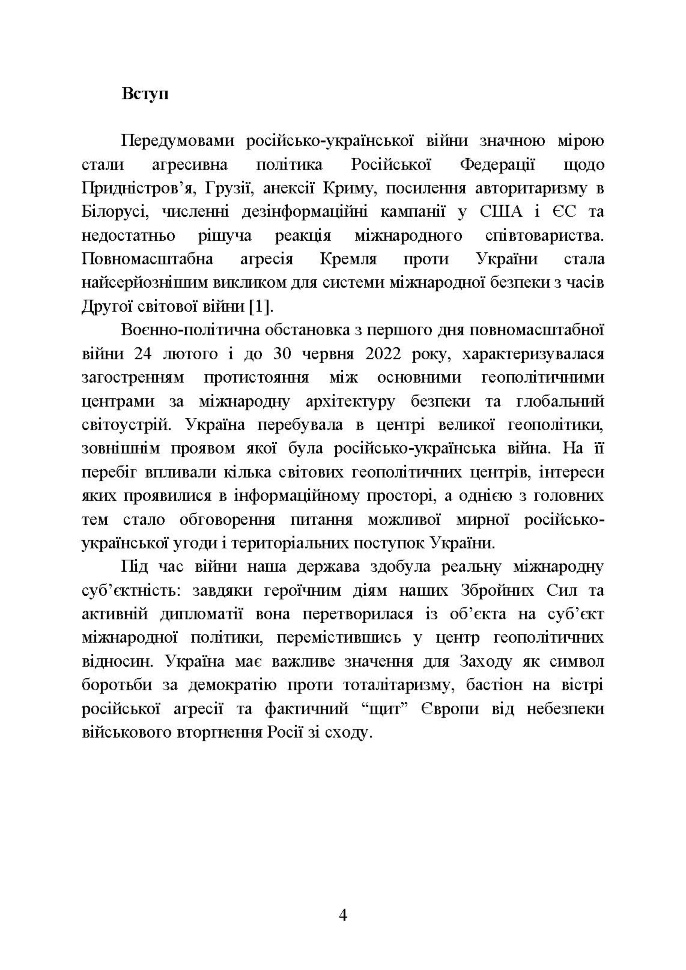 Вступ

Передумовами російсько-української війни значною мірою стали агресивна політика Російської Федерації щодо Придністров'я, Грузії, анексії Криму, посилення авторитаризму в Білорусі, численні дезінформаційні кампанії у США і ЄС та недостатньо рішуча реакція міжнародного співтовариства. Повномасштабна агресія Кремля проти України стала найсерйознішим викликом для системи міжнародної безпеки з часів Другої світової війни [1].

Воєнно-політична обстановка з першого дня повномасштабної війни 24 лютого і до 30 червня 2022 року, характеризувалася загостренням протистояння між основними геополітичними центрами за міжнародну архітектуру безпеки та глобальний світоустрій. Україна перебувала в центрі великої геополітики, зовнішнім проявом якої була російсько-українська війна. На її перебіг впливали кілька світових геополітичних центрів, інтереси яких проявилися в інформаційному просторі, а однією з головних тем стало обговорення питання можливої мирної російсько-української угоди і територіальних поступок України.

Під час війни наша держава здобула реальну міжнародну суб'єктність: завдяки героїчним діям наших Збройних Сил та активній дипломатії вона перетворилася із об'єкта на суб'єкт міжнародної політики, перемістившись у центр геополітичних відносин. Україна має важливе значення для Заходу як символ боротьби за демократію проти тоталітаризму, бастіон на вістрі російської агресії та фактичний "щит" Європи від небезпеки військового вторгнення Росії зі сходу.

4